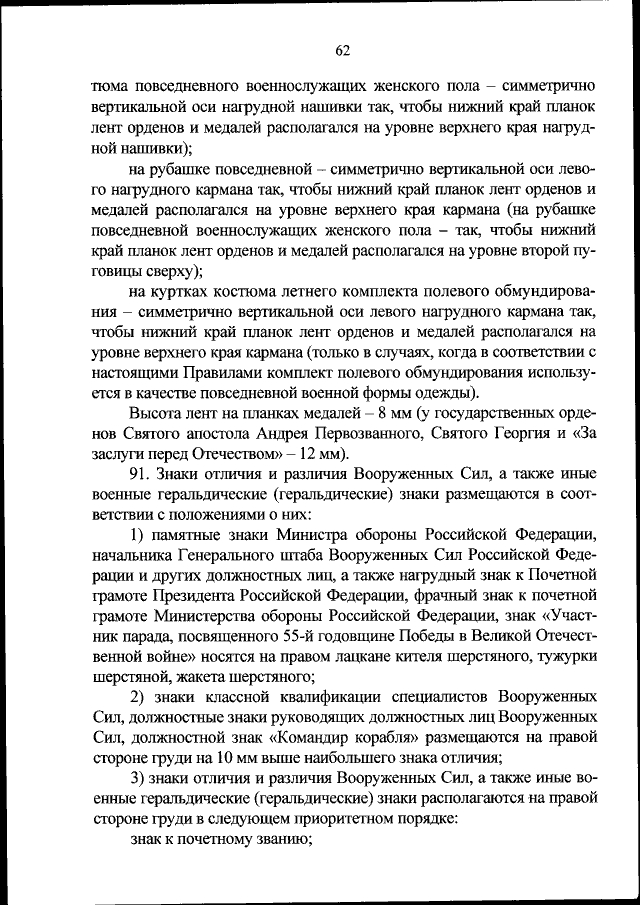 62

тюма повседневного военнослужащих женского пола – симметрично вертикальной оси нагрудной нашивки так, чтобы нижний край планок лент орденов и медалей располагался на уровне верхнего края нагрудной нашивки);

на рубашке повседневной – симметрично вертикальной оси левого нагрудного кармана так, чтобы нижний край планок лент орденов и медалей располагался на уровне верхнего края кармана (на рубашке повседневной военнослужащих женского пола – так, чтобы нижний край планок лент орденов и медалей располагался на уровне второй пуговицы сверху);

на куртках костюма летнего комплекта полевого обмундирования – симметрично вертикальной оси левого нагрудного кармана так, чтобы нижний край планок лент орденов и медалей располагался на уровне верхнего края кармана (только в случаях, когда в соответствии с настоящими Правилами комплект полевого обмундирования используется в качестве повседневной военной формы одежды).

Высота лент на планках медалей – 8 мм (у государственных орденов Святого апостола Андрея Первозванного, Святого Георгия и «За заслуги перед Отечеством» – 12 мм).

91. Знаки отличия и различия Вооруженных Сил, а также иные военные геральдические (геральдические) знаки размещаются в соответствии с положениями о них:

1) памятные знаки Министра обороны Российской Федерации, начальника Генерального штаба Вооруженных Сил Российской Федерации и других должностных лиц, а также нагрудный знак к Почетной грамоте Президента Российской Федерации, фрачный знак к почетной грамоте Министерства обороны Российской Федерации, знак «Участник парада, посвященного 55-й годовщине Победы в Великой Отечественной войне» носятся на правом лацкане кителя шерстяного, тужурки шерстяной, жакета шерстяного;

2) знаки классной квалификации специалистов Вооруженных Сил, должностные знаки руководящих должностных лиц Вооруженных Сил, должностной знак «Командир корабля» размещаются на правой стороне груди на 10 мм выше наибольшего знака отличия;

3) знаки отличия и различия Вооруженных Сил, а также иные военные геральдические (геральдические) знаки располагаются на правой стороне груди в следующем приоритетном порядке:

знак к почетному званию;